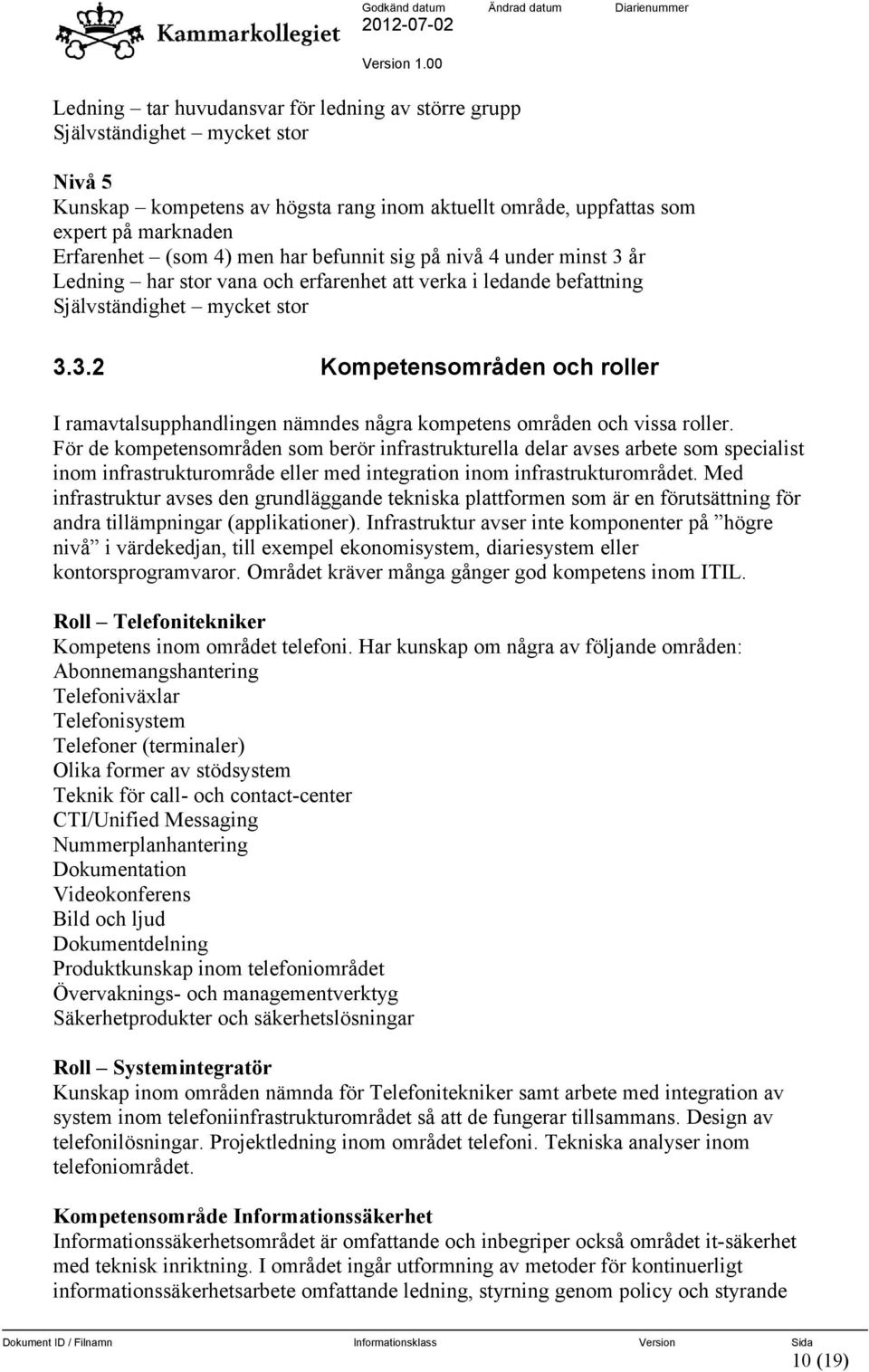 Kammarkollegiet

Godkänd datum
2012-07-02

Ändrad datum

Diarienummer

Version 1.00

Ledning – tar huvudansvar för ledning av större grupp
Självständighet – mycket stor

Nivå 5
Kunskap – kompetens av högsta rang inom aktuellt område, uppfattas som expert på marknaden
Erfarenhet – (som 4) men har befunnit sig på nivå 4 under minst 3 år
Ledning – har stor vana och erfarenhet att verka i ledande befattning
Självständighet – mycket stor

3.3.2 Kompetensområden och roller

I ramavtalsupphandlingen nämndes några kompetens områden och vissa roller. För de kompetensområden som berör infrastrukturella delar avses arbete som specialist inom infrastrukturområde eller med integration inom infrastrukturområdet. Med infrastruktur avses den grundläggande tekniska plattformen som är en förutsättning för andra tillämpningar (applikationer). Infrastruktur avser inte komponenter på ”högre nivå” i värdekedjan, till exempel ekonomisystem, diariesystem eller kontorsprogramvaror. Området kräver många gånger god kompetens inom ITIL.

Roll – Telefonitekniker
Kompetens inom området telefoni. Har kunskap om några av följande områden:
Abonnemangshantering
Telefoniväxlar
Telefonisystem
Telefoner (terminaler)
Olika former av stödsystem
Teknik för call- och contact-center
CTI/Unified Messaging
Nummerplanhantering
Dokumentation
Videokonferens
Bild och ljud
Dokumentdelning
Produktkunskap inom telefoniområdet
Övervaknings- och managementverktyg
Säkerhetprodukter och säkerhetslösningar

Roll – Systemintegratör
Kunskap inom områden nämnda för Telefonitekniker samt arbete med integration av system inom telefoniinfrastrukturområdet så att de fungerar tillsammans. Design av telefonilösningar. Projektledning inom området telefoni. Tekniska analyser inom telefoniområdet.

Kompetensområde Informationssäkerhet
Informationssäkerhetsområdet är omfattande och inbegriper också området it-säkerhet med teknisk inriktning. I området ingår utformning av metoder för kontinuerligt informationssäkerhetsarbete omfattande ledning, styrning genom policy och styrande

Dokument ID / Filnamn
Informationsklass
Version
Sida
10 (19)